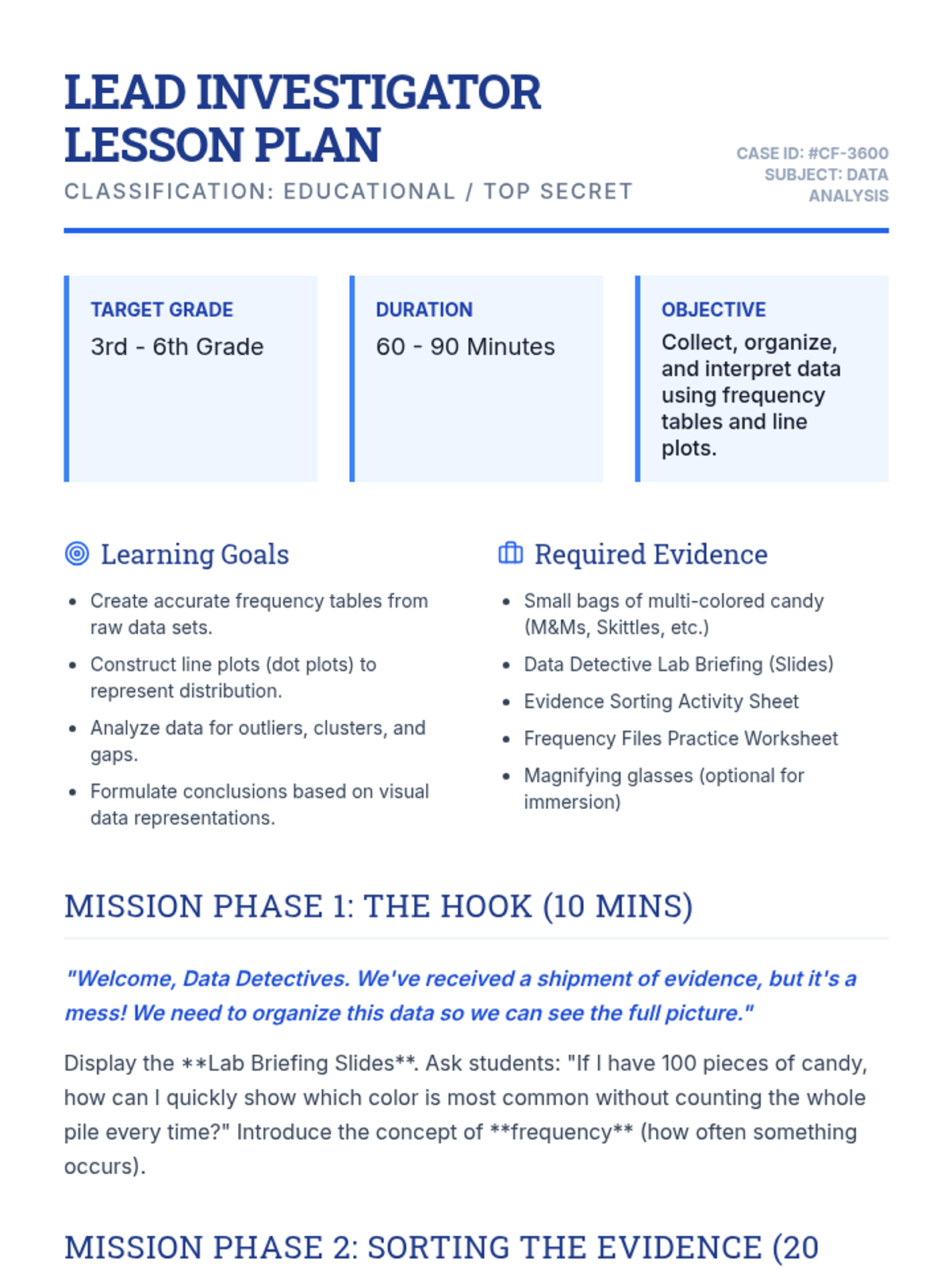 LEAD INVESTIGATOR LESSON PLAN

CLASSIFICATION: EDUCATIONAL / TOP SECRET

CASE ID: #CF-3600
SUBJECT: DATA ANALYSIS

TARGET GRADE
3rd - 6th Grade

DURATION
60 - 90 Minutes

OBJECTIVE
Collect, organize, and interpret data using frequency tables and line plots.

Learning Goals

- Create accurate frequency tables from raw data sets.
- Construct line plots (dot plots) to represent distribution.
- Analyze data for outliers, clusters, and gaps.
- Formulate conclusions based on visual data representations.

Required Evidence

- Small bags of multi-colored candy (M&Ms, Skittles, etc.)
- Data Detective Lab Briefing (Slides)
- Evidence Sorting Activity Sheet
- Frequency Files Practice Worksheet
- Magnifying glasses (optional for immersion)

MISSION PHASE 1: THE HOOK (10 MINS)

"Welcome, Data Detectives. We've received a shipment of evidence, but it's a mess! We need to organize this data so we can see the full picture."

Display the **Lab Briefing Slides**. Ask students: "If I have 100 pieces of candy, how can I quickly show which color is most common without counting the whole pile every time?" Introduce the concept of **frequency** (how often something occurs).

MISSION PHASE 2: SORTING THE EVIDENCE (20